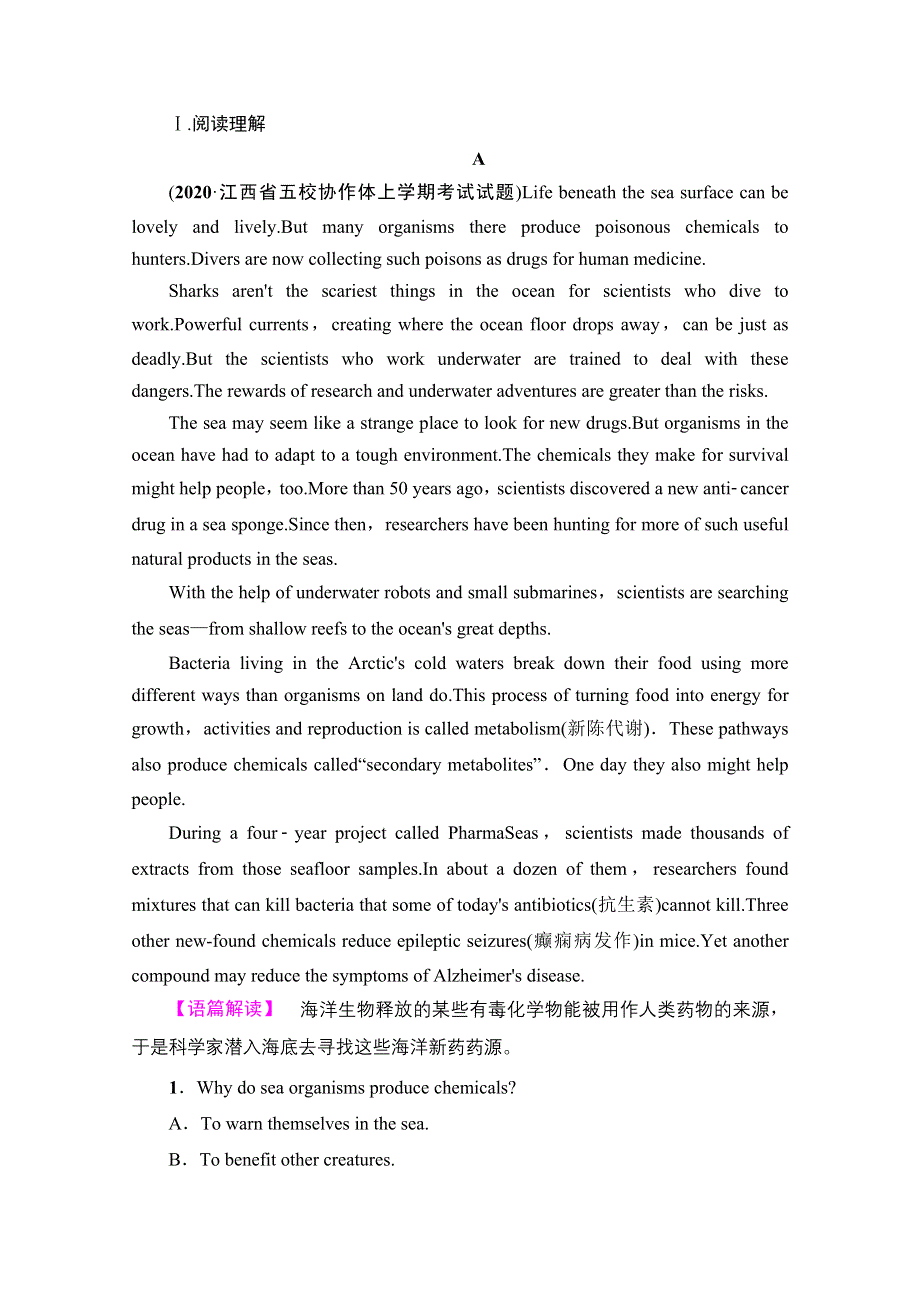 Ⅰ.阅读理解

A

(2020·江西省五校协作体上学期考试试题)Life beneath the sea surface can be lovely and lively.But many organisms there produce poisonous chemicals to hunters.Divers are now collecting such poisons as drugs for human medicine.

Sharks aren't the scariest things in the ocean for scientists who dive to work.Powerful currents，creating where the ocean floor drops away，can be just as deadly.But the scientists who work underwater are trained to deal with these dangers.The rewards of research and underwater adventures are greater than the risks.

The sea may seem like a strange place to look for new drugs.But organisms in the ocean have had to adapt to a tough environment.The chemicals they make for survival might help people，too.More than 50 years ago，scientists discovered a new anti-cancer drug in a sea sponge.Since then，researchers have been hunting for more of such useful natural products in the seas.

With the help of underwater robots and small submarines，scientists are searching the seas—from shallow reefs to the ocean's great depths.

Bacteria living in the Arctic's cold waters break down their food using more different ways than organisms on land do.This process of turning food into energy for growth，activities and reproduction is called metabolism(新陈代谢). These pathways also produce chemicals called“secondary metabolites”. One day they also might help people.

During a four-year project called PharmaSeas，scientists made thousands of extracts from those seafloor samples.In about a dozen of them，researchers found mixtures that can kill bacteria that some of today's antibiotics(抗生素)cannot kill.Three other new-found chemicals reduce epileptic seizures(癫痫病发作)in mice.Yet another compound may reduce the symptoms of Alzheimer's disease.

【语篇解读】 海洋生物释放的某些有毒化学物能被用作人类药物的来源，于是科学家潜入海底去寻找这些海洋新药药源。

1．Why do sea organisms produce chemicals?

A．To warn themselves in the sea.

B．To benefit other creatures.